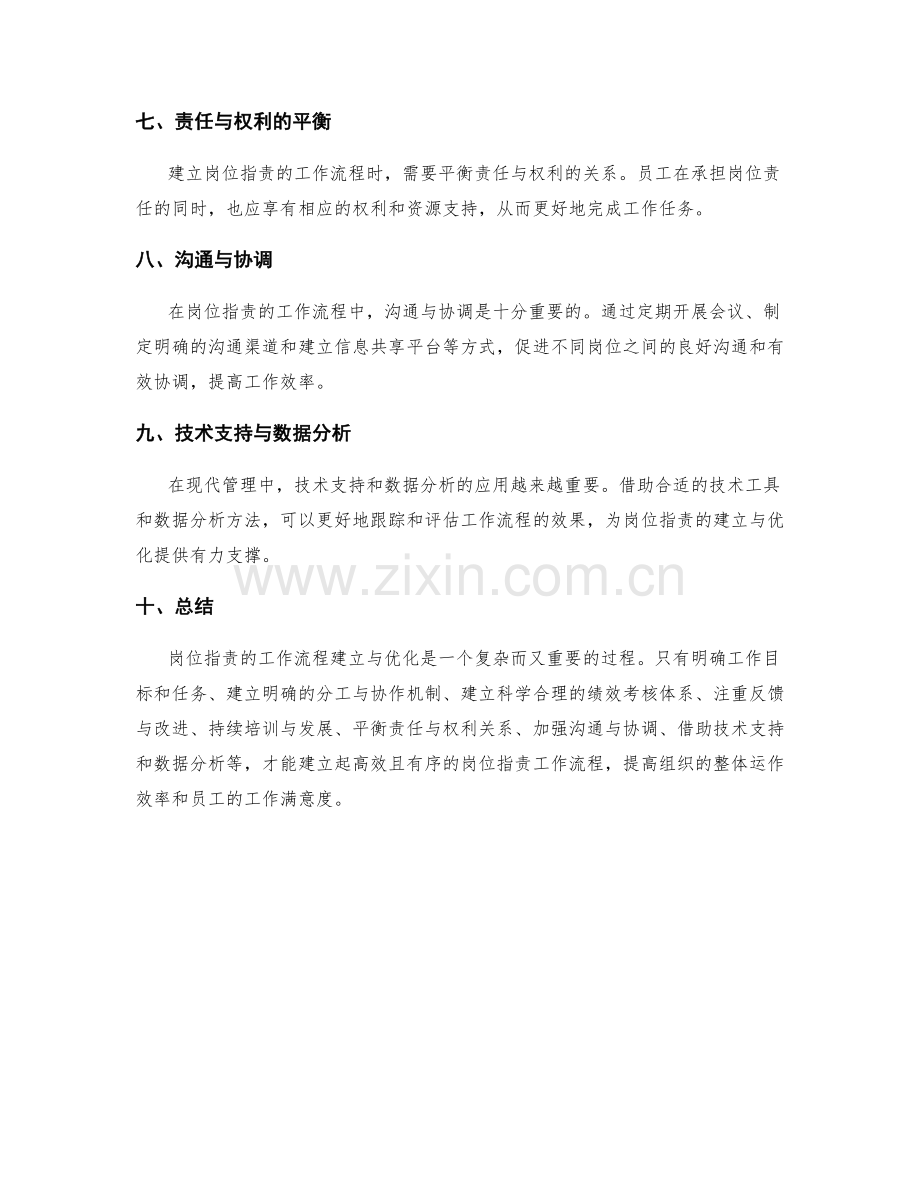 七、责任与权利的平衡

建立岗位指责的工作流程时，需要平衡责任与权利的关系。员工在承担岗位责任的同时，也应享有相应的权利和资源支持，从而更好地完成工作任务。

八、沟通与协调

在岗位指责的工作流程中，沟通与协调是十分重要的。通过定期开展会议、制定明确的沟通渠道和建立信息共享平台等方式，促进不同岗位之间的良好沟通和有效协调，提高工作效率。

九、技术支持与数据分析

在现代管理中，技术支持和数据分析的应用越来越重要。借助合适的技术工具和数据分析方法，可以更好地跟踪和评估工作流程的效果，为岗位指责的建立与优化提供有力支撑。

www.zixin.com.cn

十、总结

岗位指责的工作流程建立与优化是一个复杂而又重要的过程。只有明确工作目标和任务、建立明确的分工与协作机制、建立科学合理的绩效考核体系、注重反馈与改进、持续培训与发展、平衡责任与权利关系、加强沟通与协调、借助技术支持和数据分析等，才能建立起高效且有序的岗位指责工作流程，提高组织的整体运作效率和员工的工作满意度。